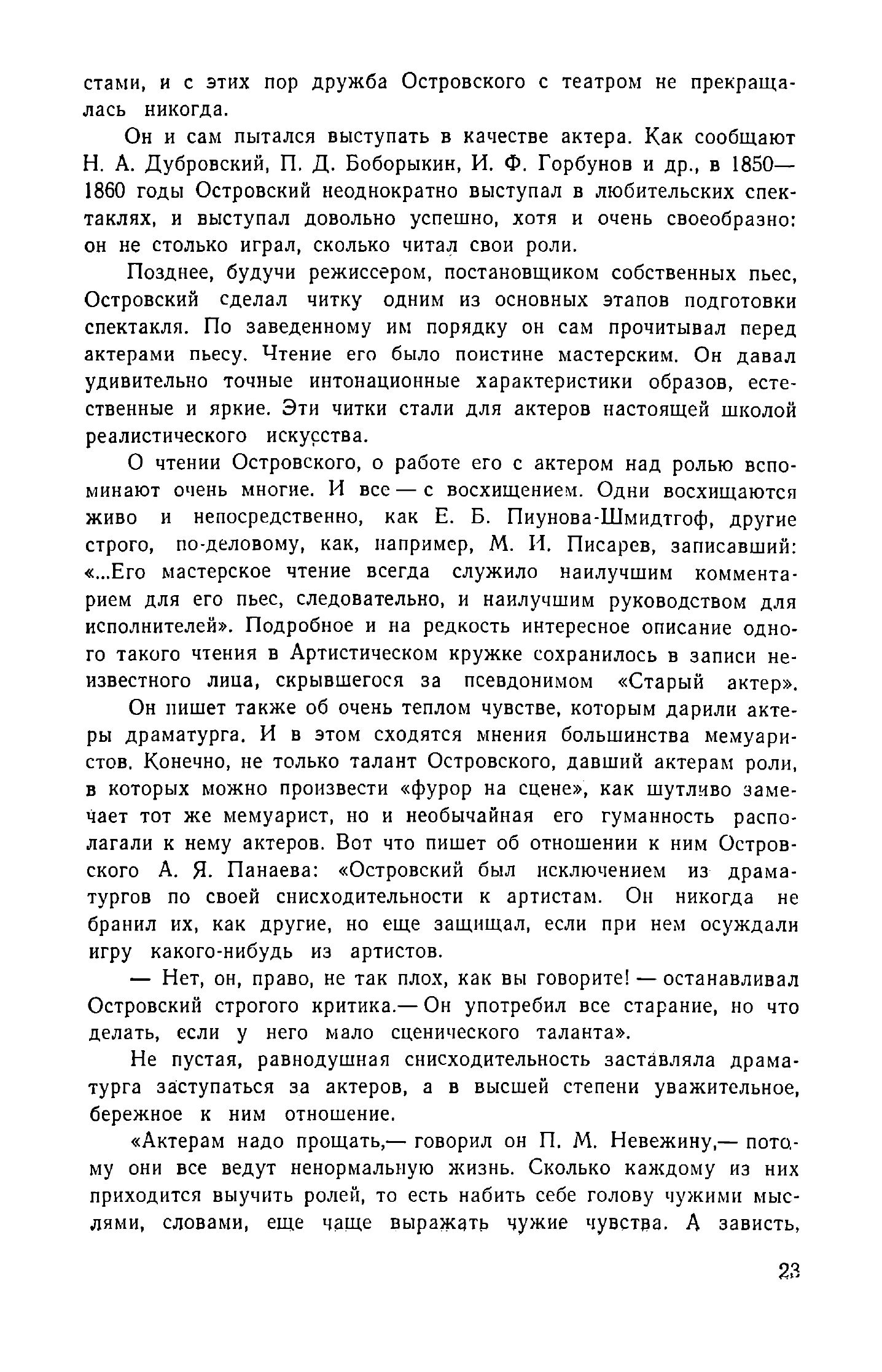 стами, и с этих пор дружба Островского с театром не прекращалась никогда.

Он и сам пытался выступать в качестве актера. Как сообщают Н. А. Дубровский, П. Д. Боборыкин, И. Ф. Горбунов и др., в 1850—1860 годы Островский неоднократно выступал в любительских спектаклях, и выступал довольно успешно, хотя и очень своеобразно: он не столько играл, сколько читал свои роли.

Позднее, будучи режиссером, постановщиком собственных пьес, Островский сделал читку одним из основных этапов подготовки спектакля. По заведенному им порядку он сам прочитывал перед актерами пьесу. Чтение его было поистине мастерским. Он давал удивительно точные интонационные характеристики образов, естественные и яркие. Эти читки стали для актеров настоящей школой реалистического искусства.

О чтении Островского, о работе его с актером над ролью вспоминают очень многие. И все — с восхищением. Одни восхищаются живо и непосредственно, как Е. Б. Пиунова-Шмидтгоф, другие строго, по-деловому, как, например, М. И. Писарев, записавший: «...Его мастерское чтение всегда служило наилучшим комментарием для его пьес, следовательно, и наилучшим руководством для исполнителей». Подробное и на редкость интересное описание одного такого чтения в Артистическом кружке сохранилось в записи неизвестного лица, скрывшегося за псевдонимом «Старый актер».

Он пишет также об очень теплом чувстве, которым дарили актеры драматурга. И в этом сходятся мнения большинства мемуаристов. Конечно, не только талант Островского, давший актерам роли, в которых можно произвести «фурор на сцене», как шутливо замечает тот же мемуарист, но и необычайная его гуманность располагали к нему актеров. Вот что пишет об отношении к ним Островского А. Я. Панаева: «Островский был исключением из драматургов по своей снисходительности к артистам. Он никогда не бранил их, как другие, но еще защищал, если при нем осуждали игру какого-нибудь из артистов.

— Нет, он, право, не так плох, как вы говорите! — останавливал Островский строгого критика.— Он употребил все старание, но что делать, если у него мало сценического таланта».

Не пустая, равнодушная снисходительность заставляла драматурга заступаться за актеров, а в высшей степени уважительное, бережное к ним отношение.

«Актерам надо прощать,— говорил он П. М. Невежину,— потому они все ведут ненормальную жизнь. Сколько каждому из них приходится выучить ролей, то есть набить себе голову чужими мыслями, словами, еще чаще выражать чужие чувства. А зависть,

23